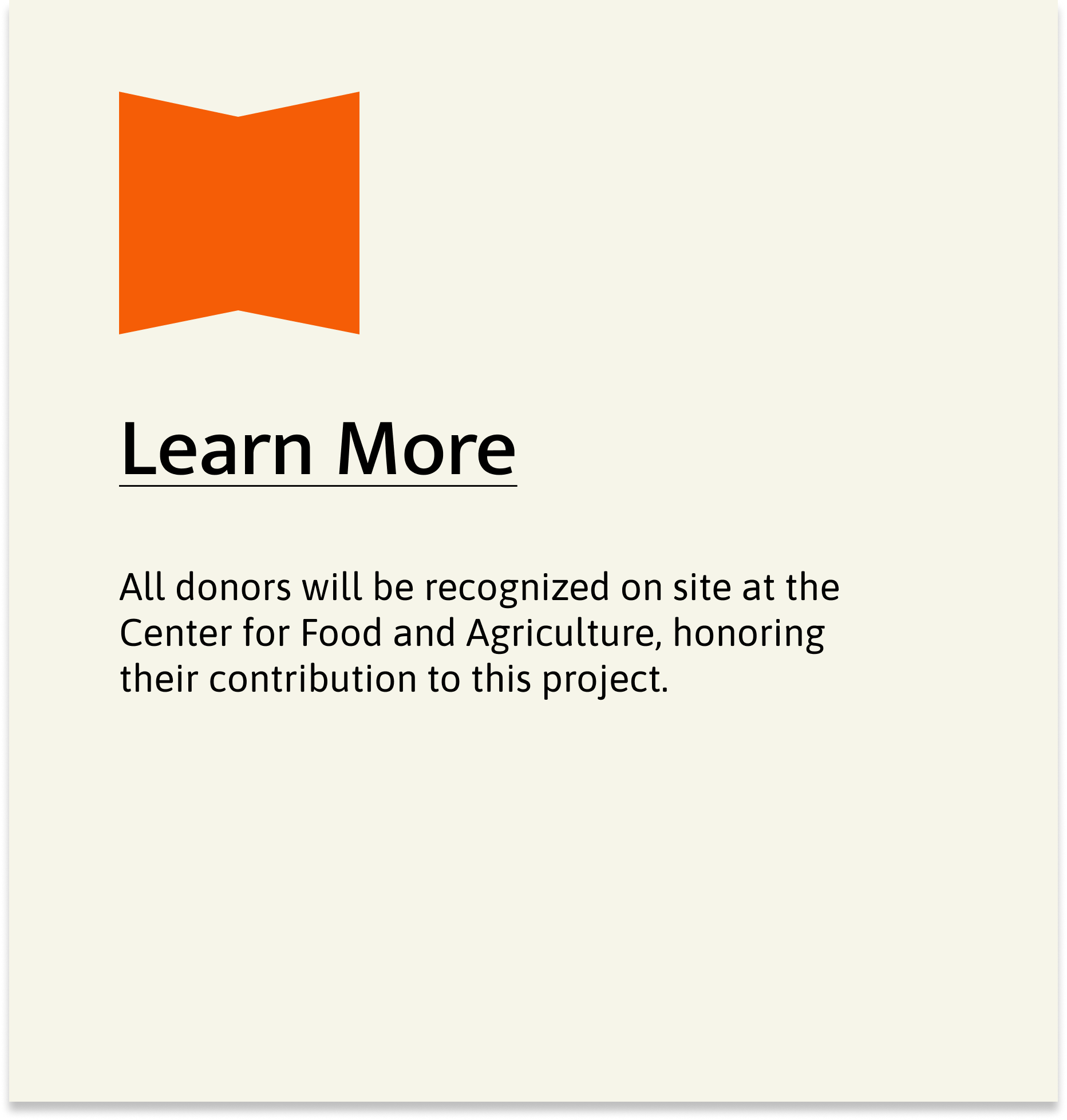 Learn More

All donors will be recognized on site at the Center for Food and Agriculture, honoring their contribution to this project.